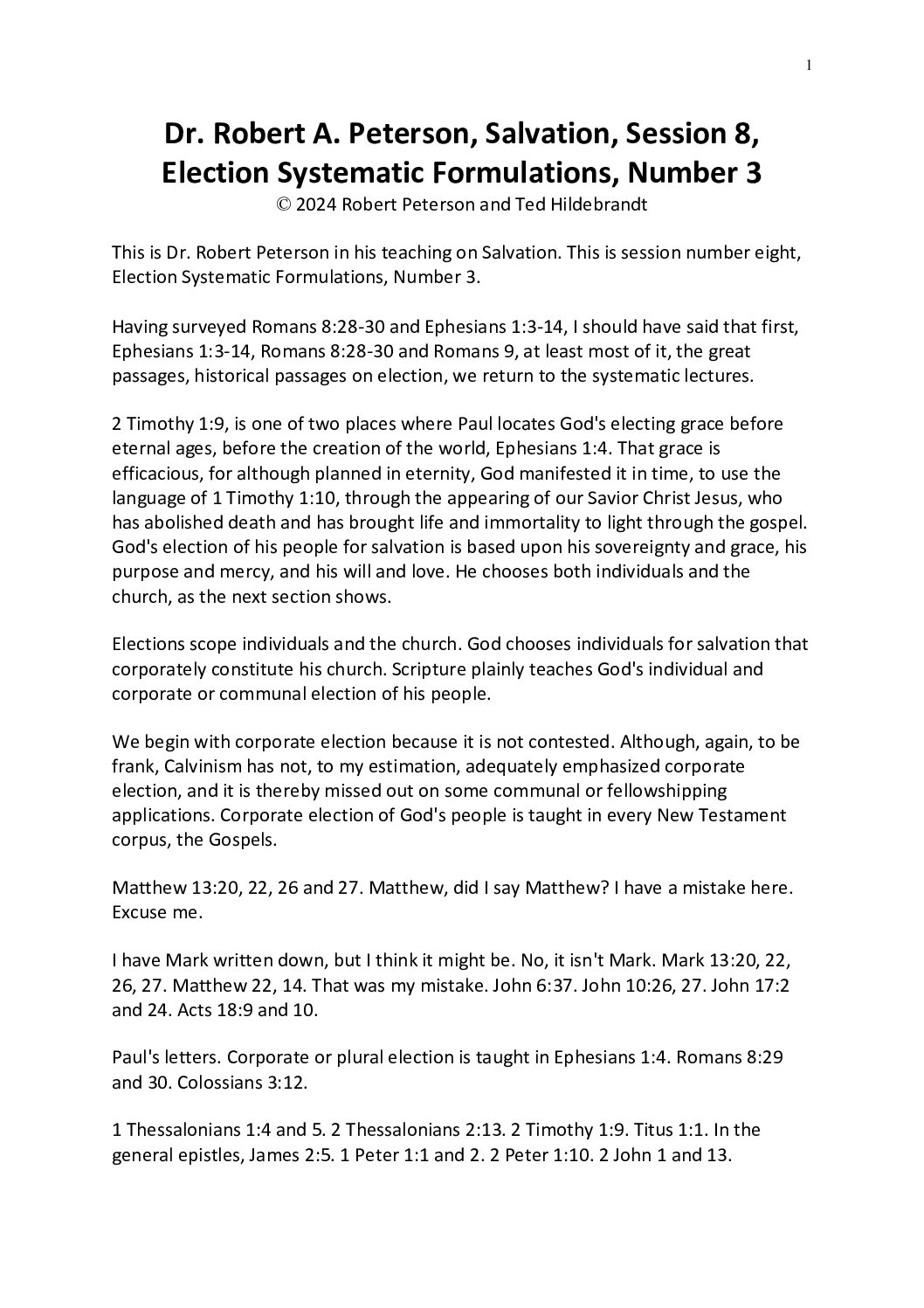 1

Dr. Robert A. Peterson, Salvation, Session 8, Election Systematic Formulations, Number 3
© 2024 Robert Peterson and Ted Hildebrandt

This is Dr. Robert Peterson in his teaching on Salvation. This is session number eight, Election Systematic Formulations, Number 3.

Having surveyed Romans 8:28-30 and Ephesians 1:3-14, I should have said that first, Ephesians 1:3-14, Romans 8:28-30 and Romans 9, at least most of it, the great passages, historical passages on election, we return to the systematic lectures.

2 Timothy 1:9, is one of two places where Paul locates God's electing grace before eternal ages, before the creation of the world, Ephesians 1:4. That grace is efficacious, for although planned in eternity, God manifested it in time, to use the language of 1 Timothy 1:10, through the appearing of our Savior Christ Jesus, who has abolished death and has brought life and immortality to light through the gospel. God's election of his people for salvation is based upon his sovereignty and grace, his purpose and mercy, and his will and love. He chooses both individuals and the church, as the next section shows.

Elections scope individuals and the church. God chooses individuals for salvation that corporately constitute his church. Scripture plainly teaches God's individual and corporate or communal election of his people.

We begin with corporate election because it is not contested. Although, again, to be frank, Calvinism has not, to my estimation, adequately emphasized corporate election, and it is thereby missed out on some communal or fellowshipping applications. Corporate election of God's people is taught in every New Testament corpus, the Gospels.

Matthew 13:20, 22, 26 and 27. Matthew, did I say Matthew? I have a mistake here. Excuse me.

I have Mark written down, but I think it might be. No, it isn't Mark. Mark 13:20, 22, 26, 27. Matthew 22, 14. That was my mistake. John 6:37. John 10:26, 27. John 17:2 and 24. Acts 18:9 and 10.

Paul's letters. Corporate or plural election is taught in Ephesians 1:4. Romans 8:29 and 30. Colossians 3:12.

1 Thessalonians 1:4 and 5. 2 Thessalonians 2:13. 2 Timothy 1:9. Titus 1:1. In the general epistles, James 2:5. 1 Peter 1:1 and 2. 2 Peter 1:10. 2 John 1 and 13.